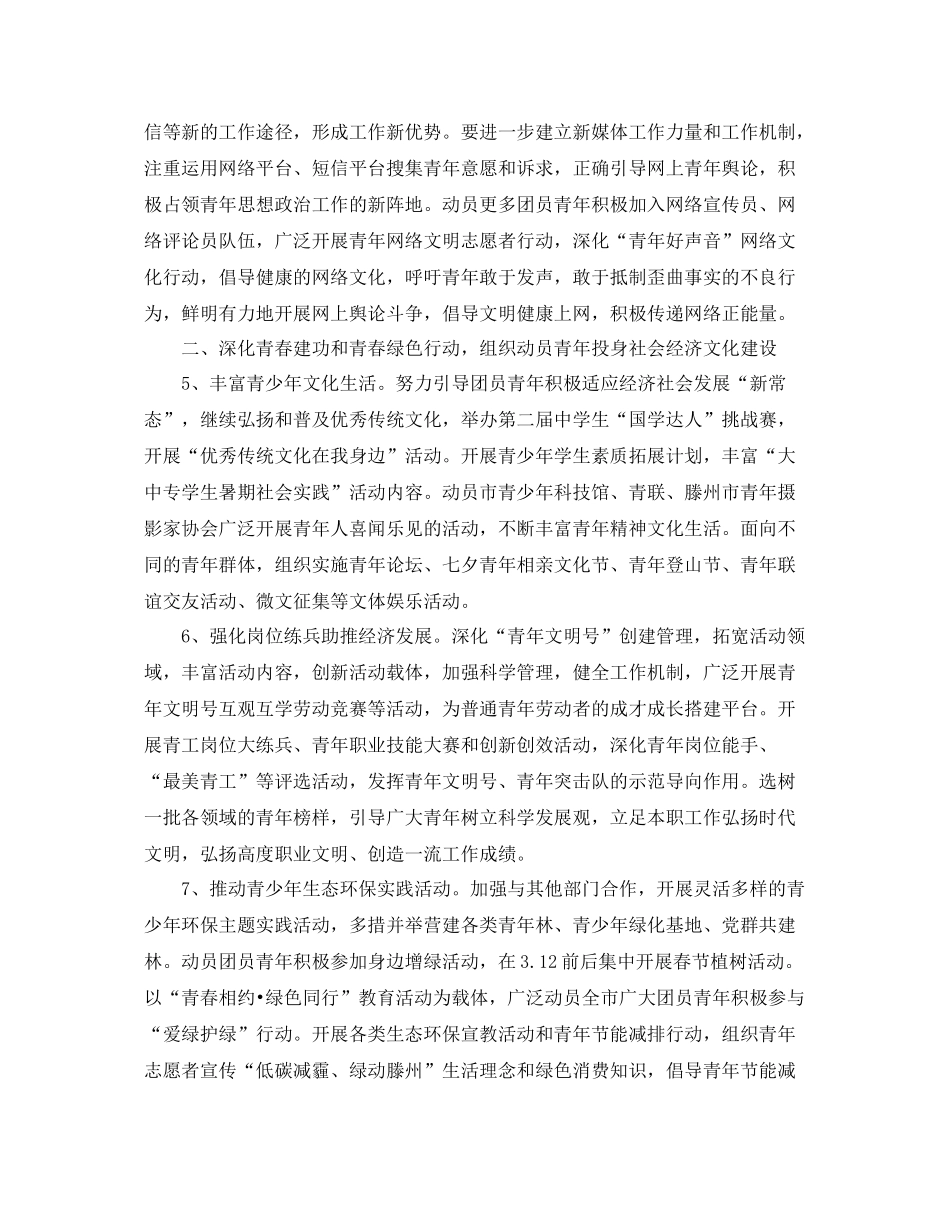 信等新的工作途径，形成工作新优势。要进一步建立新媒体工作力量和工作机制，注重运用网络平台、短信平台搜集青年意愿和诉求，正确引导网上青年舆论，积极占领青年思想政治工作的新阵地。动员更多团员青年积极加入网络宣传员、网络评论员队伍，广泛开展青年网络文明志愿者行动，深化“青年好声音”网络文化行动，倡导健康的网络文化，呼吁青年敢于发声，敢于抵制歪曲事实的不良行为，鲜明有力地开展网上舆论斗争，倡导文明健康上网，积极传递网络正能量。

二、深化青春建功和青春绿色行动，组织动员青年投身社会经济文化建设

5、丰富青少年文化生活。努力引导团员青年积极适应经济社会发展“新常态”，继续弘扬和普及优秀传统文化，举办第二届中学生“国学达人”挑战赛，开展“优秀传统文化在我身边”活动。开展青少年学生素质拓展计划，丰富“大中专学生暑期社会实践”活动内容。动员市青少年科技馆、青联、滕州市青年摄影家协会广泛开展青年人喜闻乐见的活动，不断丰富青年精神文化生活。面向不同的青年群体，组织实施青年论坛、七夕青年相亲文化节、青年登山节、青年联谊交友活动、微文征集等文体娱乐活动。

6、强化岗位练兵助推经济发展。深化“青年文明号”创建管理，拓宽活动领域，丰富活动内容，创新活动载体，加强科学管理，健全工作机制，广泛开展青年文明号互观互学劳动竞赛等活动，为普通青年劳动者的成才成长搭建平台。开展青工岗位大练兵、青年职业技能大赛和创新创效活动，深化青年岗位能手、“最美青工”等评选活动，发挥青年文明号、青年突击队的示范导向作用。选树一批各领域的青年榜样，引导广大青年树立科学发展观，立足本职工作弘扬时代文明，弘扬高度职业文明、创造一流工作成绩。

7、推动青少年生态环保实践活动。加强与其他部门合作，开展灵活多样的青少年环保主题实践活动，多措并举营建各类青年林、青少年绿化基地、党群共建林。动员团员青年积极参加身边增绿活动，在3.12前后集中开展春节植树活动。以“青春相约•绿色同行”教育活动为载体，广泛动员全市广大团员青年积极参与“爱绿护绿”行动。开展各类生态环保宣教活动和青年节能减排行动，组织青年志愿者宣传“低碳减霾、绿动滕州”生活理念和绿色消费知识，倡导青年节能减